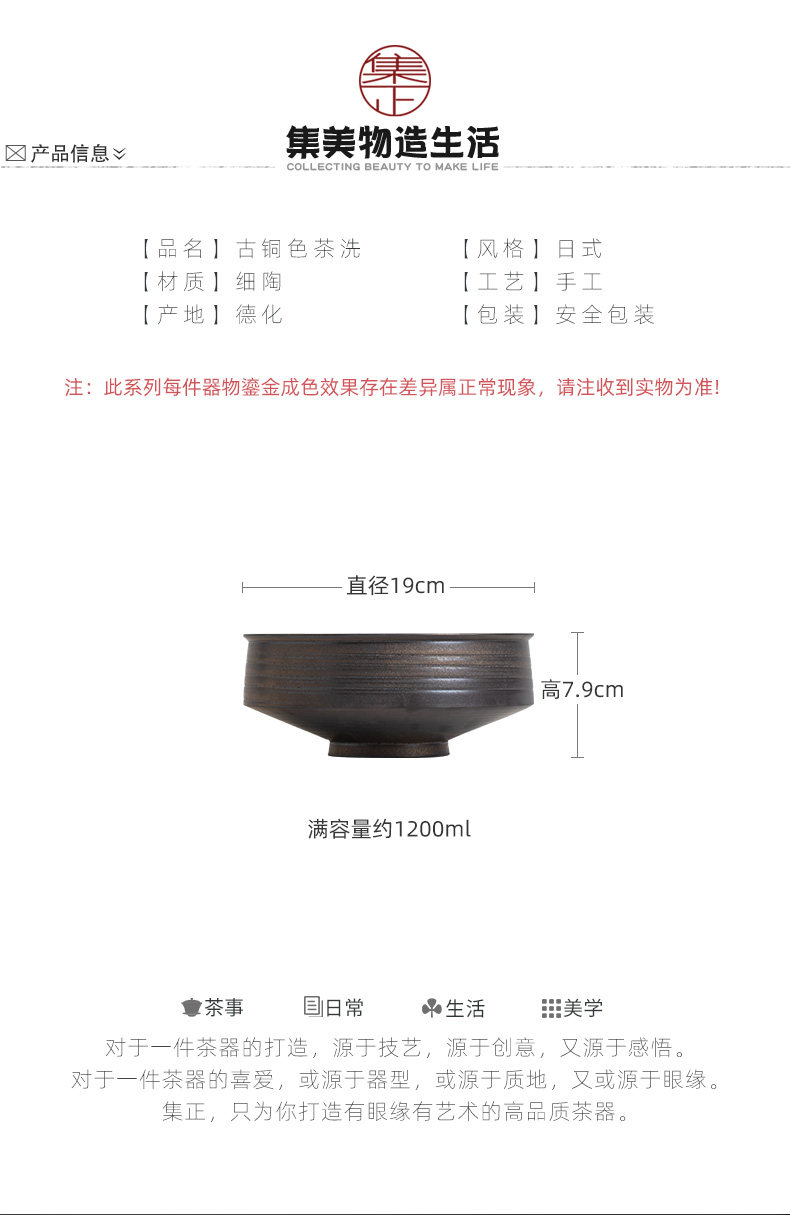 集正

产品信息

集美物造生活
COLLECTING BEAUTY TO MAKE LIFE

【品名】古铜色茶洗
【材质】细陶
【产地】德化

【风格】日式
【工艺】手工
【包装】安全包装

注：此系列每件器物鎏金成色效果存在差异属正常现象，请注收到实物为准！

直径19cm

高7.9cm

满容量约1200ml

茶事 日常 生活 美学

对于一件茶器的打造，源于技艺，源于创意，又源于感悟。
对于一件茶器的喜爱，或源于器型，或源于质地，又或源于眼缘。
集正，只为你打造有眼缘有艺术的高品质茶器。